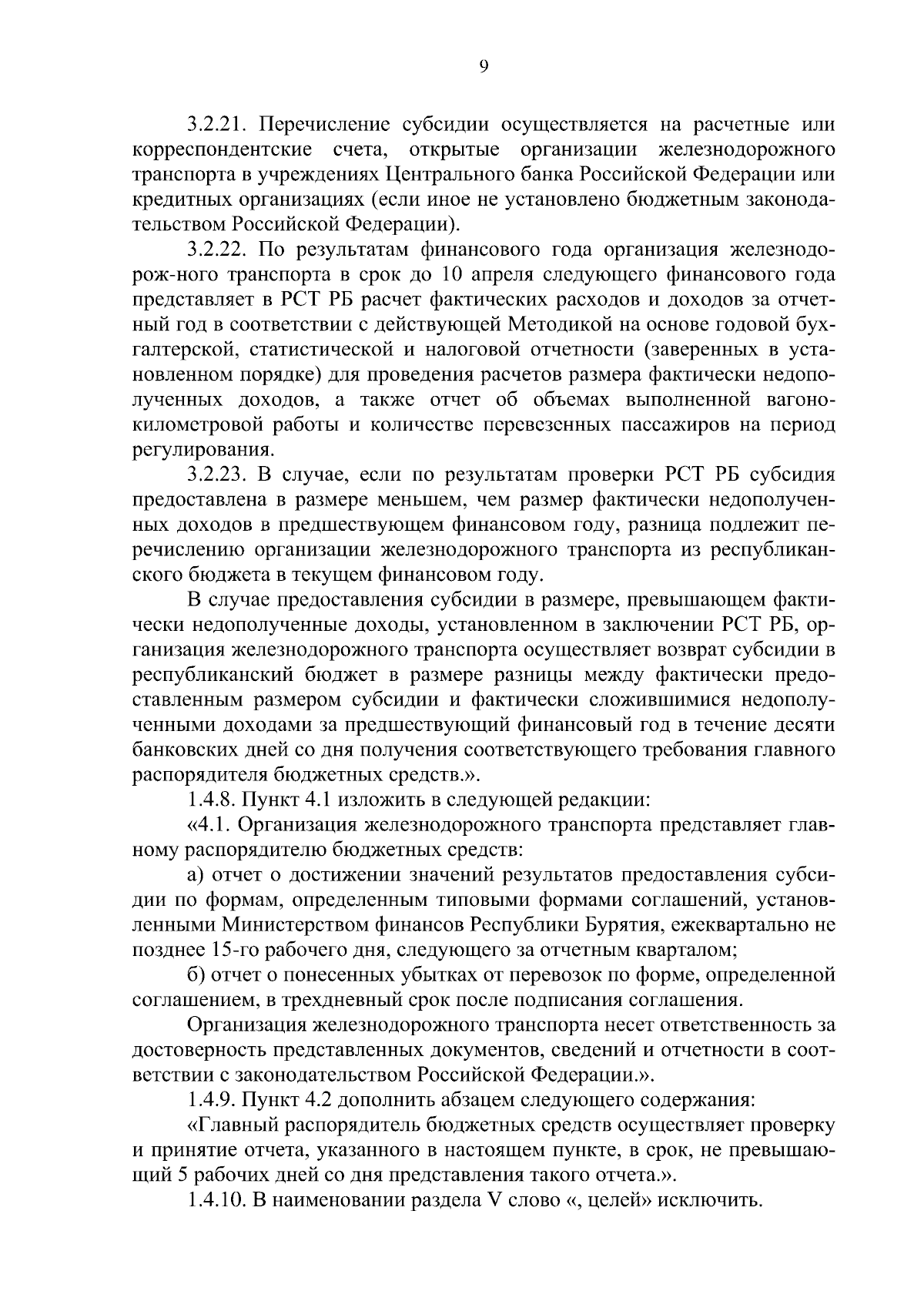 9

3.2.21. Перечисление субсидии осуществляется на расчетные или корреспондентские счета, открытые организации железнодорожного транспорта в учреждениях Центрального банка Российской Федерации или кредитных организациях (если иное не установлено бюджетным законодательством Российской Федерации).

3.2.22. По результатам финансового года организация железнодорож-ного транспорта в срок до 10 апреля следующего финансового года представляет в РСТ РБ расчет фактических расходов и доходов за отчетный год в соответствии с действующей Методикой на основе годовой бухгалтерской, статистической и налоговой отчетности (заверенных в установленном порядке) для проведения расчетов размера фактически недополученных доходов, а также отчет об объемах выполненной вагонокилометровой работы и количестве перевезенных пассажиров на период регулирования.

3.2.23. В случае, если по результатам проверки РСТ РБ субсидия предоставлена в размере меньшем, чем размер фактически недополученных доходов в предшествующем финансовом году, разница подлежит перечислению организации железнодорожного транспорта из республиканского бюджета в текущем финансовом году.

В случае предоставления субсидии в размере, превышающем фактически недополученные доходы, установленном в заключении РСТ РБ, организация железнодорожного транспорта осуществляет возврат субсидии в республиканский бюджет в размере разницы между фактически предоставленным размером субсидии и фактически сложившимися недополученными доходами за предшествующий финансовый год в течение десяти банковских дней со дня получения соответствующего требования главного распорядителя бюджетных средств.».

1.4.8. Пункт 4.1 изложить в следующей редакции:

«4.1. Организация железнодорожного транспорта представляет главному распорядителю бюджетных средств:

а) отчет о достижении значений результатов предоставления субсидии по формам, определенным типовыми формами соглашений, установленными Министерством финансов Республики Бурятия, ежеквартально не позднее 15-го рабочего дня, следующего за отчетным кварталом;

б) отчет о понесенных убытках от перевозок по форме, определенной соглашением, в трехдневный срок после подписания соглашения.

Организация железнодорожного транспорта несет ответственность за достоверность представленных документов, сведений и отчетности в соответствии с законодательством Российской Федерации.».

1.4.9. Пункт 4.2 дополнить абзацем следующего содержания:

«Главный распорядитель бюджетных средств осуществляет проверку и принятие отчета, указанного в настоящем пункте, в срок, не превышающий 5 рабочих дней со дня представления такого отчета.».

1.4.10. В наименовании раздела V слово «, целей» исключить.